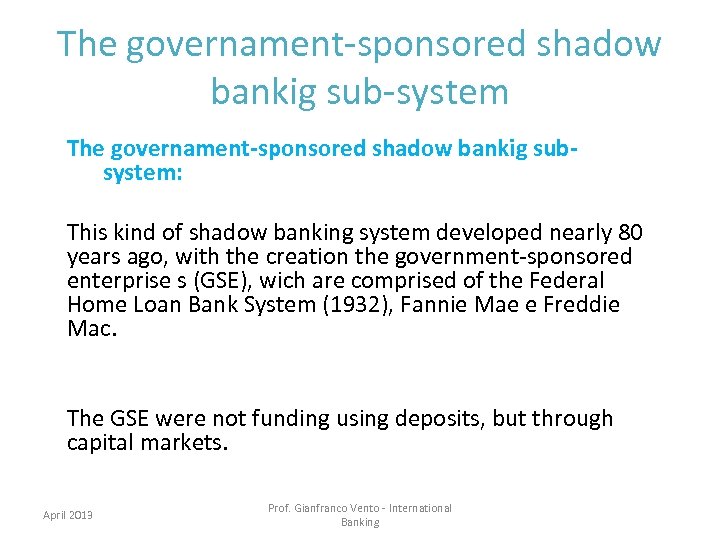 The governament-sponsored shadow bankig sub-system

The governament-sponsored shadow bankig sub-system:

This kind of shadow banking system developed nearly 80 years ago, with the creation the government-sponsored enterprise s (GSE), wich are comprised of the Federal Home Loan Bank System (1932), Fannie Mae e Freddie Mac.

The GSE were not funding using deposits, but through capital markets.

April 2013

Prof. Gianfranco Vento - International Banking